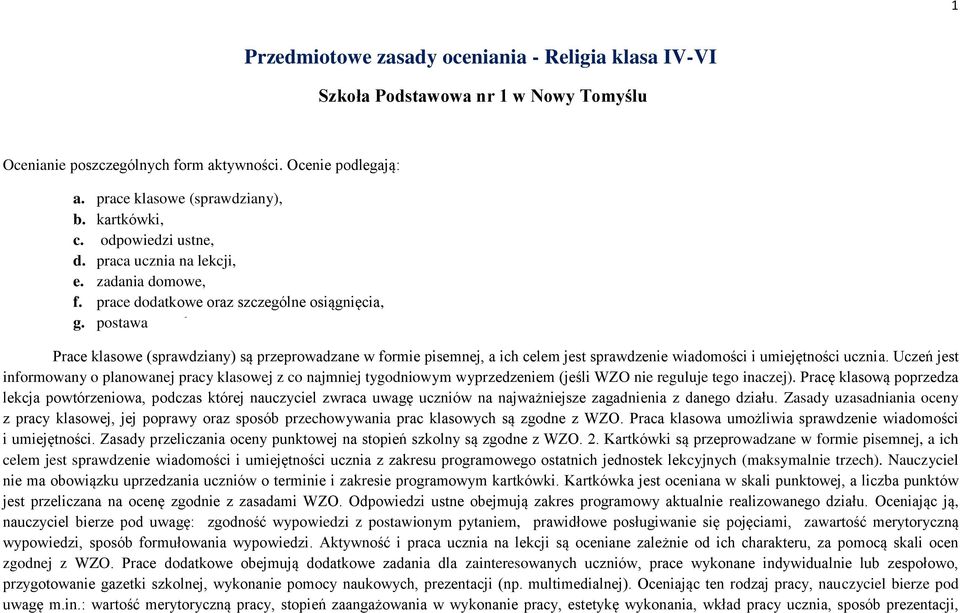 1

Przedmiotowe zasady oceniania - Religia klasa IV-VI

Szkoła Podstawowa nr 1 w Nowy Tomyślu

Ocenianie poszczególnych form aktywności. Ocenie podlegają:

a. prace klasowe (sprawdziany),
b. kartkówki,
c. odpowiedzi ustne,
d. praca ucznia na lekcji,
e. zadania domowe,
f. prace dodatkowe oraz szczególne osiągnięcia,
g. postawa

Prace klasowe (sprawdziany) są przeprowadzane w formie pisemnej, a ich celem jest sprawdzenie wiadomości i umiejętności ucznia. Uczeń jest informowany o planowanej pracy klasowej z co najmniej tygodniowym wyprzedzeniem (jeśli WZO nie reguluje tego inaczej). Pracę klasową poprzedza lekcja powtórzeniowa, podczas której nauczyciel zwraca uwagę uczniów na najważniejsze zagadnienia z danego działu. Zasady uzasadniania oceny z pracy klasowej, jej poprawy oraz sposób przechowywania prac klasowych są zgodne z WZO. Praca klasowa umożliwia sprawdzenie wiadomości i umiejętności. Zasady przeliczania oceny punktowej na stopień szkolny są zgodne z WZO. 2. Kartkówki są przeprowadzane w formie pisemnej, a ich celem jest sprawdzenie wiadomości i umiejętności ucznia z zakresu programowego ostatnich jednostek lekcyjnych (maksymalnie trzech). Nauczyciel nie ma obowiązku uprzedzania uczniów o terminie i zakresie programowym kartkówki. Kartkówka jest oceniana w skali punktowej, a liczba punktów jest przeliczana na ocenę zgodnie z zasadami WZO. Odpowiedzi ustne obejmują zakres programowy aktualnie realizowanego działu. Oceniając ją, nauczyciel bierze pod uwagę: zgodność wypowiedzi z postawionym pytaniem, prawidłowe posługiwanie się pojęciami, zawartość merytoryczną wypowiedzi, sposób formułowania wypowiedzi. Aktywność i praca ucznia na lekcji są oceniane zależnie od ich charakteru, za pomocą skali ocen zgodnej z WZO. Prace dodatkowe obejmują dodatkowe zadania dla zainteresowanych uczniów, prace wykonane indywidualnie lub zespołowo, przygotowanie gazetki szkolnej, wykonanie pomocy naukowych, prezentacji (np. multimedialnej). Oceniając ten rodzaj pracy, nauczyciel bierze pod uwagę m.in.: wartość merytoryczną pracy, stopień zaangażowania w wykonanie pracy, estetykę wykonania, wkład pracy ucznia, sposób prezentacji,